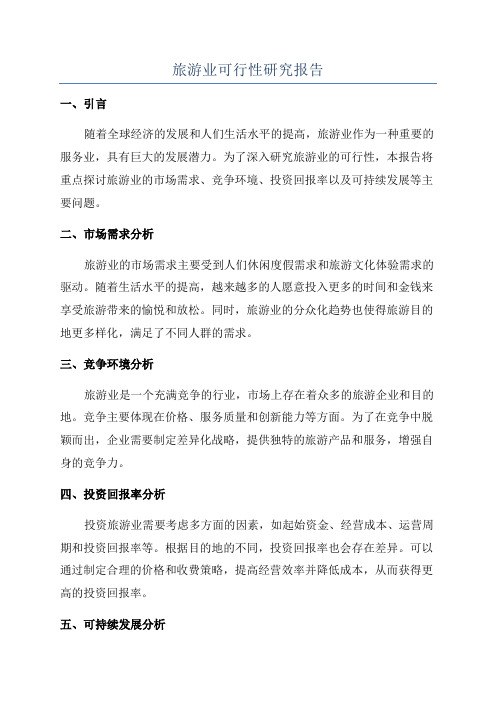 旅游业可行性研究报告

一、引言

随着全球经济的发展和人们生活水平的提高，旅游业作为一种重要的服务业，具有巨大的发展潜力。为了深入研究旅游业的可行性，本报告将重点探讨旅游业的市场需求、竞争环境、投资回报率以及可持续发展等主要问题。

二、市场需求分析

旅游业的市场需求主要受到人们休闲度假需求和旅游文化体验需求的驱动。随着生活水平的提高，越来越多的人愿意投入更多的时间和金钱来享受旅游带来的愉悦和放松。同时，旅游业的分众化趋势也使得旅游目的地更多样化，满足了不同人群的需求。

三、竞争环境分析

旅游业是一个充满竞争的行业，市场上存在着众多的旅游企业和目的地。竞争主要体现在价格、服务质量和创新能力等方面。为了在竞争中脱颖而出，企业需要制定差异化战略，提供独特的旅游产品和服务，增强自身的竞争力。

四、投资回报率分析

投资旅游业需要考虑多方面的因素，如起始资金、经营成本、运营周期和投资回报率等。根据目的地的不同，投资回报率也会存在差异。可以通过制定合理的价格和收费策略，提高经营效率并降低成本，从而获得更高的投资回报率。

五、可持续发展分析